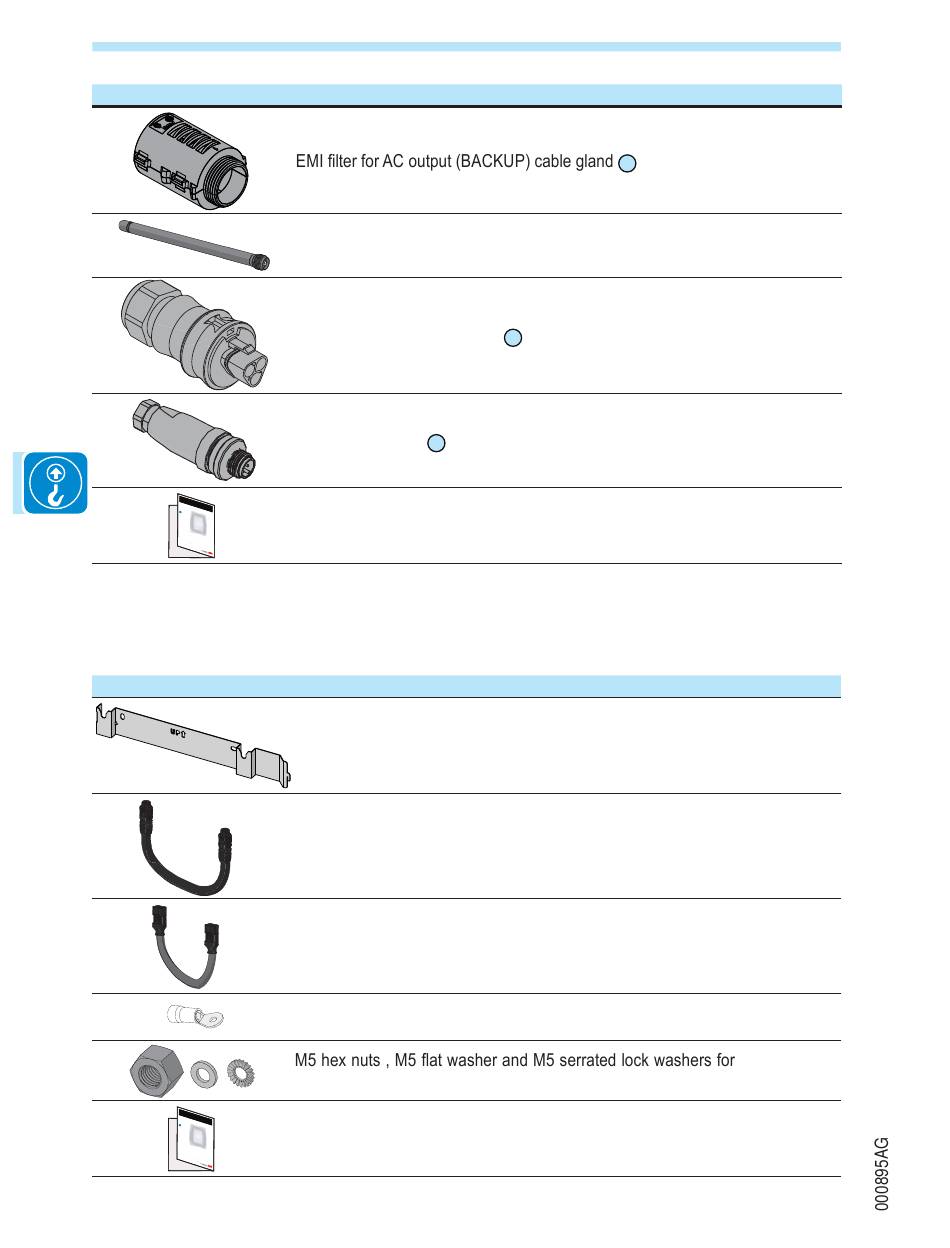 EMI filter for AC output (BACKUP) cable gland

M5 hex nuts , M5 flat washer and M5 serrated lock washers for

000895AG